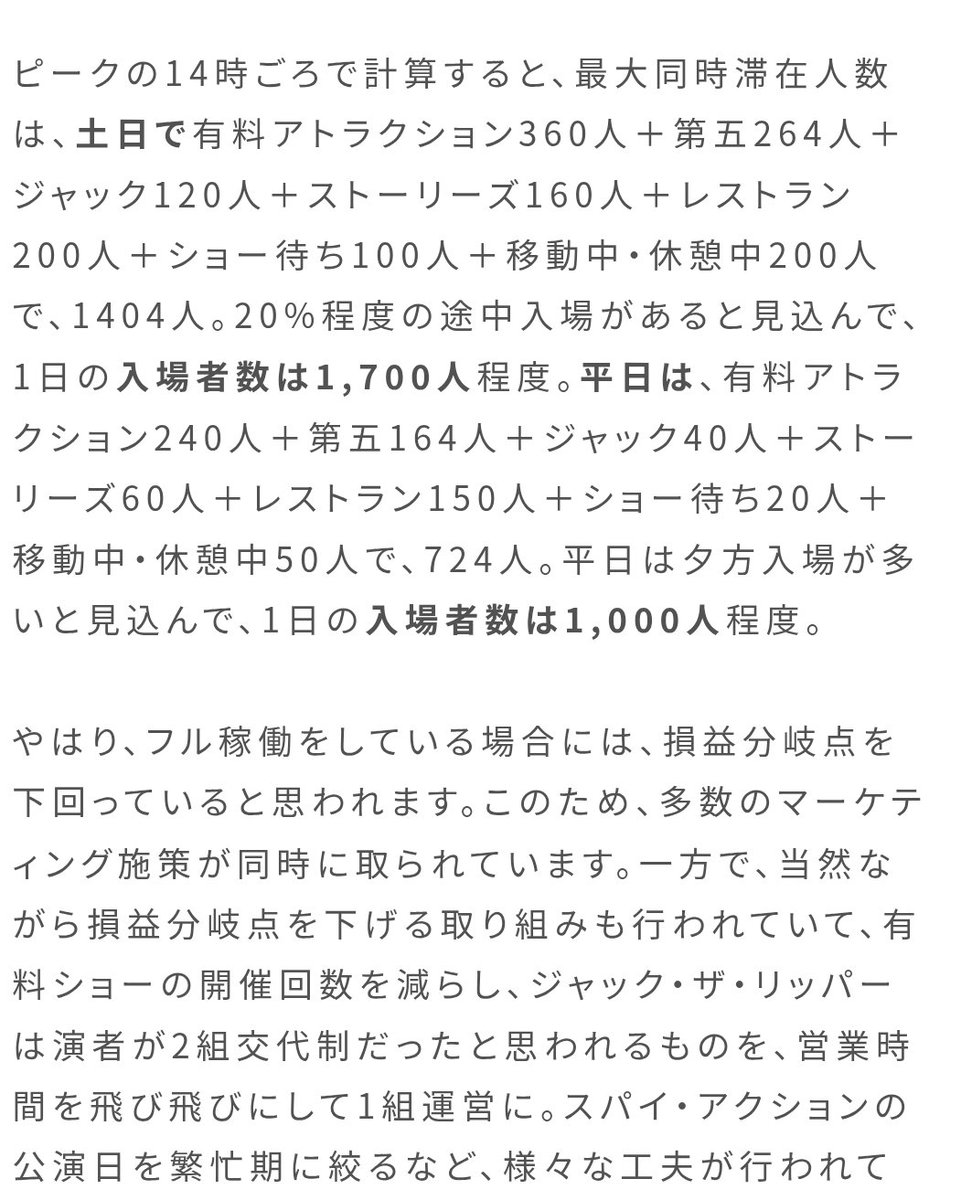 ピークの14時ごろで計算すると、最大同時滞在人数は、土日で有料アトラクション360人＋第五264人＋ジャック120人＋ストーリーズ160人＋レストラン200人＋ショー待ち100人＋移動中・休憩中200人で、1404人。20%程度の途中入場があると見込んで、1日の入場者数は1,700人程度。平日は、有料アトラクション240人＋第五164人＋ジャック40人＋ストーリーズ60人＋レストラン150人＋ショー待ち20人＋移動中・休憩中50人で、724人。平日は夕方入場が多いと見込んで、1日の入場者数は1,000人程度。

やはり、フル稼働をしている場合には、損益分岐点を下回っていると思われます。このため、多数のマーケティング施策が同時に取られています。一方で、当然ながら損益分岐点を下げる取り組みも行われていて、有料ショーの開催回数を減らし、ジャック・ザ・リッパーは演者が2組交代制だったと思われるものを、営業時間を飛び飛びにして1組運営に。スパイ・アクションの公演日を繁忙期に絞るなど、様々な工夫が行われて